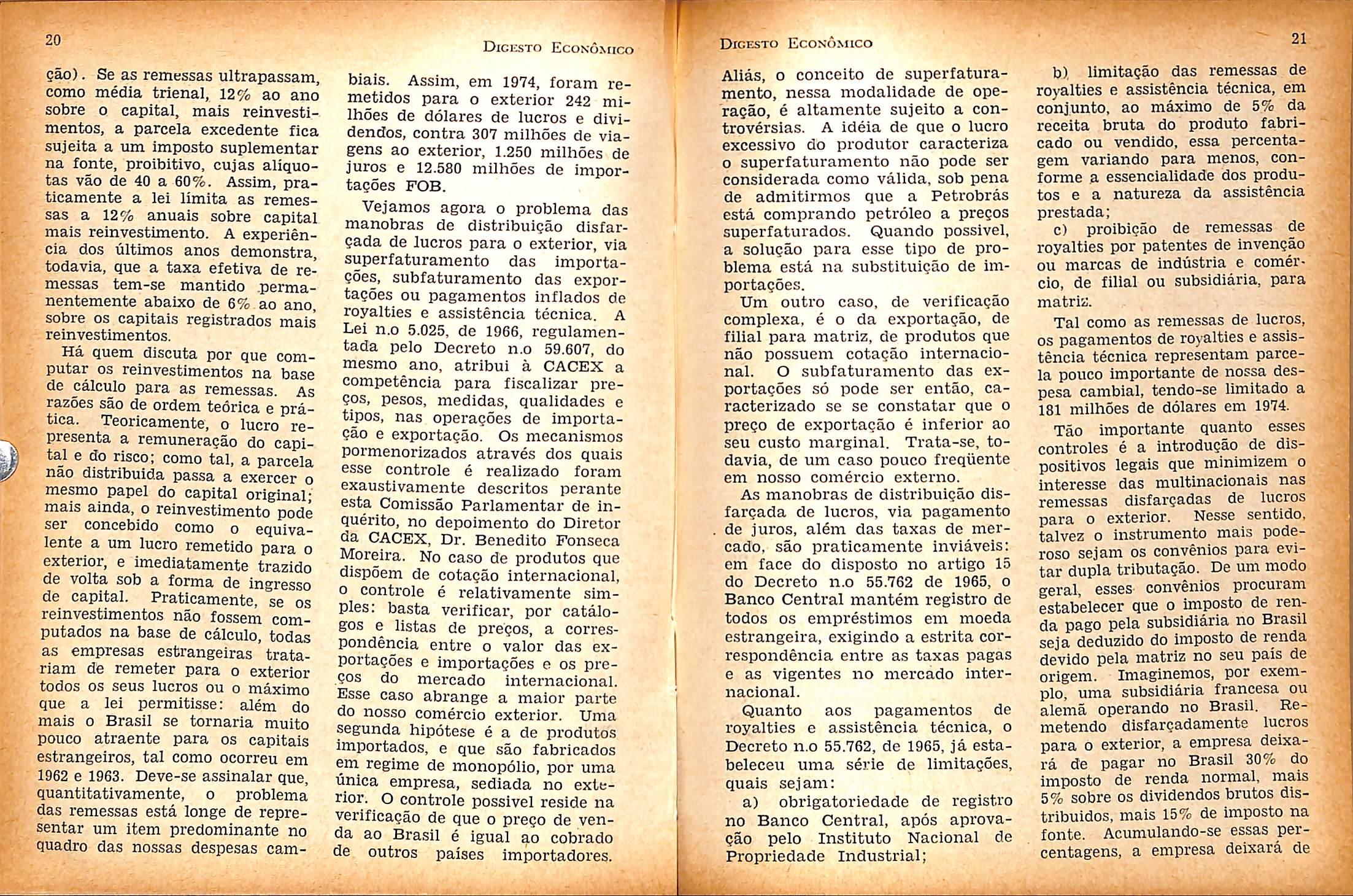 20

Digesto Econômico

ção). Se as remessas ultrapassam, como média trienal, 12% ao ano sobre o capital, mais reinvestimentos, a parcela excedente fica sujeita a um imposto suplementar na fonte, proibitivo, cujas alíquotas vão de 40 a 60%. Assim, praticamente a lei limita as remessas a 12% anuais sobre capital mais reinvestimento. A experiência dos últimos anos demonstra, todavia, que a taxa efetiva de remessas tem-se mantido permanentemente abaixo de 6% ao ano, sobre os capitais registrados mais reinvestimentos.

Há quem discuta por que computar os reinvestimentos na base de cálculo para as remessas. As razões são de ordem teórica e prática. Teoricamente, o lucro representa a remuneração do capital e do risco; como tal, a parcela não distribuida passa a exercer o mesmo papel do capital original; mais ainda, o reinvestimento pode ser concebido como o equivalente a um lucro remetido para o exterior, e imediatamente trazido de volta sob a forma de ingresso de capital. Praticamente, se os reinvestimentos não fossem computados na base de cálculo, todas as empresas estrangeiras tratariam de remeter para o exterior todos os seus lucros ou o máximo que a lei permitisse: além do mais o Brasil se tornaria muito pouco atraente para os capitais estrangeiros, tal como ocorreu em 1962 e 1963. Deve-se assinalar que, quantitativamente, o problema das remessas está longe de representar um item predominante no quadro das nossas despesas cambiais. Assim, em 1974, foram remetidos para o exterior 242 milhões de dólares de lucros e dividendos, contra 307 milhões de viagens ao exterior, 1.250 milhões de juros e 12.580 milhões de importações FOB.

Vejamos agora o problema das manobras de distribuição disfarçada de lucros para o exterior, via superfaturamento das importações, subfaturamento das exportações ou pagamentos inflados de royalties e assistência técnica. A Lei n.o 5.025, de 1966, regulamentada pelo Decreto n.o 59.607, do mesmo ano, atribui à CACEX a competência para fiscalizar preços, pesos, medidas, qualidades e tipos, nas operações de importação e exportação. Os mecanismos pormenorizados através dos quais esse controle é realizado foram exaustivamente descritos perante esta Comissão Parlamentar de inquérito, no depoimento do Diretor da CACEX, Dr. Benedito Fonseca Moreira. No caso de produtos que dispõem de cotação internacional, o controle é relativamente simples: basta verificar, por catálogos e listas de preços, a correspondência entre o valor das exportações e importações e os preços do mercado internacional. Esse caso abrange a maior parte do nosso comércio exterior. Uma segunda hipótese é a de produtos importados, e que são fabricados em regime de monopólio, por uma única empresa, sediada no exterior. O controle possivel reside na verificação de que o preço de venda ao Brasil é igual ao cobrado de outros países importadores.

Digesto Econômico

21

Aliás, o conceito de superfaturamento, nessa modalidade de operação, é altamente sujeito a controvérsias. A idéia de que o lucro excessivo do produtor caracteriza o superfaturamento não pode ser considerada como válida, sob pena de admitirmos que a Petrobrás está comprando petróleo a preços superfaturados. Quando possivel, a solução para esse tipo de problema está na substituição de importações.

Um outro caso, de verificação complexa, é o da exportação, de filial para matriz, de produtos que não possuem cotação internacional. O subfaturamento das exportações só pode ser então, caracterizado se se constatar que o preço de exportação é inferior ao seu custo marginal. Trata-se, todavia, de um caso pouco freqüente em nosso comércio externo.

As manobras de distribuição disfarçada de lucros, via pagamento de juros, além das taxas de mercado, são praticamente inviáveis: em face do disposto no artigo 15 do Decreto n.o 55.762 de 1965, o Banco Central mantém registro de todos os empréstimos em moeda estrangeira, exigindo a estrita correspondência entre as taxas pagas e as vigentes no mercado internacional.

Quanto aos pagamentos de royalties e assistência técnica, o Decreto n.o 55.762, de 1965, já estabeleceu uma série de limitações, quais sejam:

a) obrigatoriedade de registro no Banco Central, após aprovação pelo Instituto Nacional de Propriedade Industrial;

b) limitação das remessas de royalties e assistência técnica, em conjunto, ao máximo de 5% da receita bruta do produto fabricado ou vendido, essa percentagem variando para menos, conforme a essencialidade dos produtos e a natureza da assistência prestada;

c) proibição de remessas de royalties por patentes de invenção ou marcas de indústria e comércio, de filial ou subsidiária, para matriz.

Tal como as remessas de lucros, os pagamentos de royalties e assistência técnica representam parcela pouco importante de nossa despesa cambial, tendo-se limitado a 181 milhões de dólares em 1974.

Tão importante quanto esses controles é a introdução de dispositivos legais que minimizem o interesse das multinacionais nas remessas disfarçadas de lucros para o exterior. Nesse sentido, talvez o instrumento mais poderoso sejam os convênios para evitar dupla tributação. De um modo geral, esses convênios procuram estabelecer que o imposto de renda pago pela subsidiária no Brasil seja deduzido do imposto de renda devido pela matriz no seu país de origem. Imaginemos, por exemplo, uma subsidiária francesa ou alemã operando no Brasil. Remetendo disfarçadamente lucros para o exterior, a empresa deixará de pagar no Brasil 30% do imposto de renda normal, mais 5% sobre os dividendos brutos distribuidos, mais 15% de imposto na fonte. Acumulando-se essas percentagens, a empresa deixará de